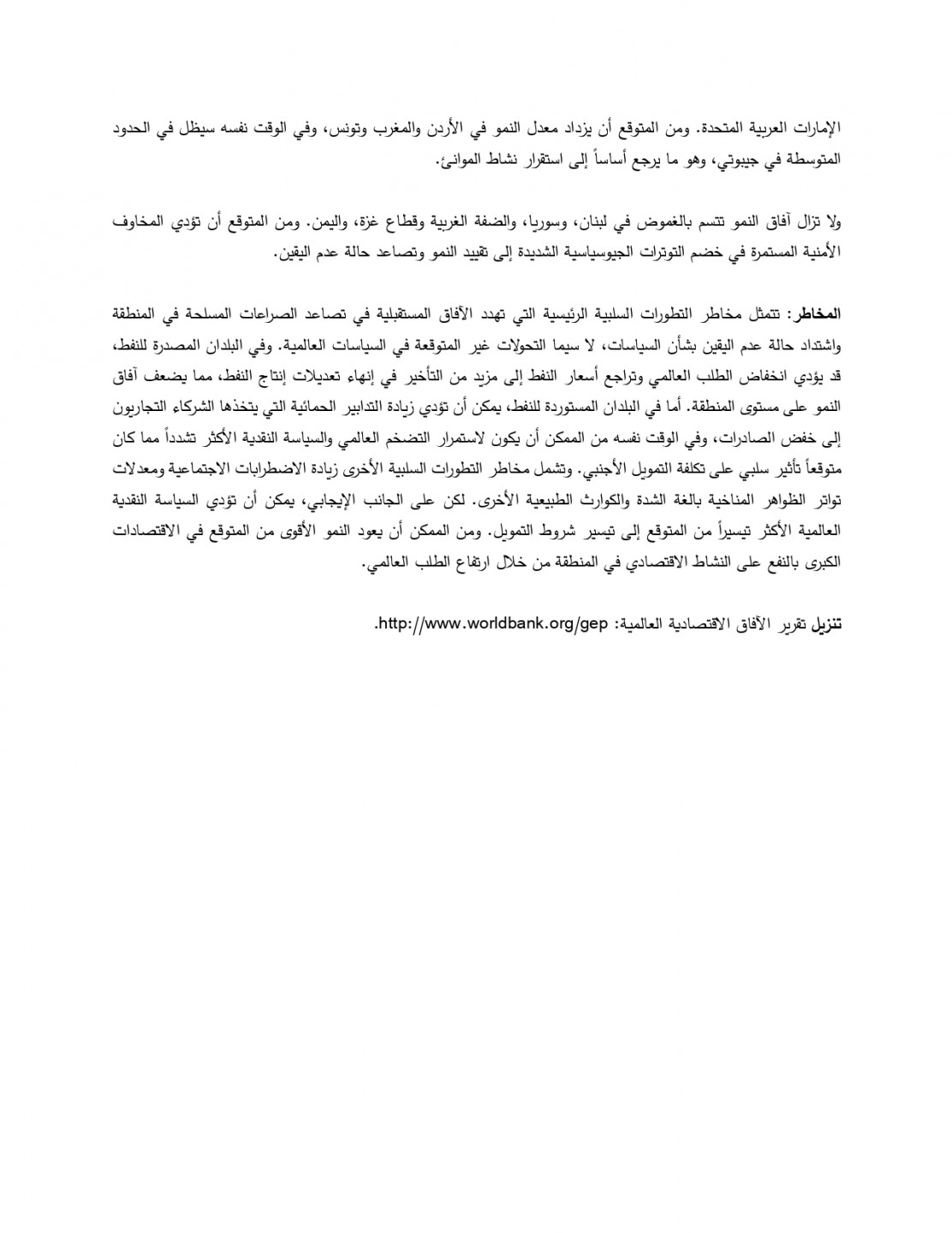 الإمارات العربية المتحدة. ومن المتوقع أن يزداد معدل النمو في الأردن والمغرب وتونس، وفي الوقت نفسه سيظل في الحدود المتوسطة في جيبوتي، وهو ما يرجع أساساً إلى استقرار نشاط الموانئ.

ولا تزال آفاق النمو تتسم بالغموض في لبنان، وسوريا، والضفة الغربية وقطاع غزة، واليمن. ومن المتوقع أن تؤدي المخاوف الأمنية المستمرة في خضم التوترات الجيوسياسية الشديدة إلى تقييد النمو وتصاعد حالة عدم اليقين.

المخاطر: تتمثل مخاطر التطورات السلبية الرئيسية التي تهدد الآفاق المستقبلية في تصاعد الصراعات المسلحة في المنطقة واشتداد حالة عدم اليقين بشأن السياسات، لا سيما التحولات غير المتوقعة في السياسات العالمية. وفي البلدان المصدرة للنفط، قد يؤدي انخفاض الطلب العالمي وتراجع أسعار النفط إلى مزيد من التأخير في إنهاء تعديلات إنتاج النفط، مما يضعف آفاق النمو على مستوى المنطقة. أما في البلدان المستوردة للنفط، يمكن أن تؤدي زيادة التدابير الحمائية التي يتخذها الشركاء التجاريون إلى خفض الصادرات، وفي الوقت نفسه من الممكن أن يكون لاستمرار التضخم العالمي والسياسة النقدية الأكثر تشدداً مما كان متوقعاً تأثير سلبي على تكلفة التمويل الأجنبي. وتشمل مخاطر التطورات السلبية الأخرى زيادة الاضطرابات الاجتماعية ومعدلات تواتر الظواهر المناخية بالغة الشدة والكوارث الطبيعية الأخرى. لكن على الجانب الإيجابي، يمكن أن تؤدي السياسة النقدية العالمية الأكثر تيسيراً من المتوقع إلى تيسير شروط التمويل. ومن الممكن أن يعود النمو الأقوى من المتوقع في الاقتصادات الكبرى بالنفع على النشاط الاقتصادي في المنطقة من خلال ارتفاع الطلب العالمي.

تنزيل تقرير الآفاق الاقتصادية العالمية: http://www.worldbank.org/gep.